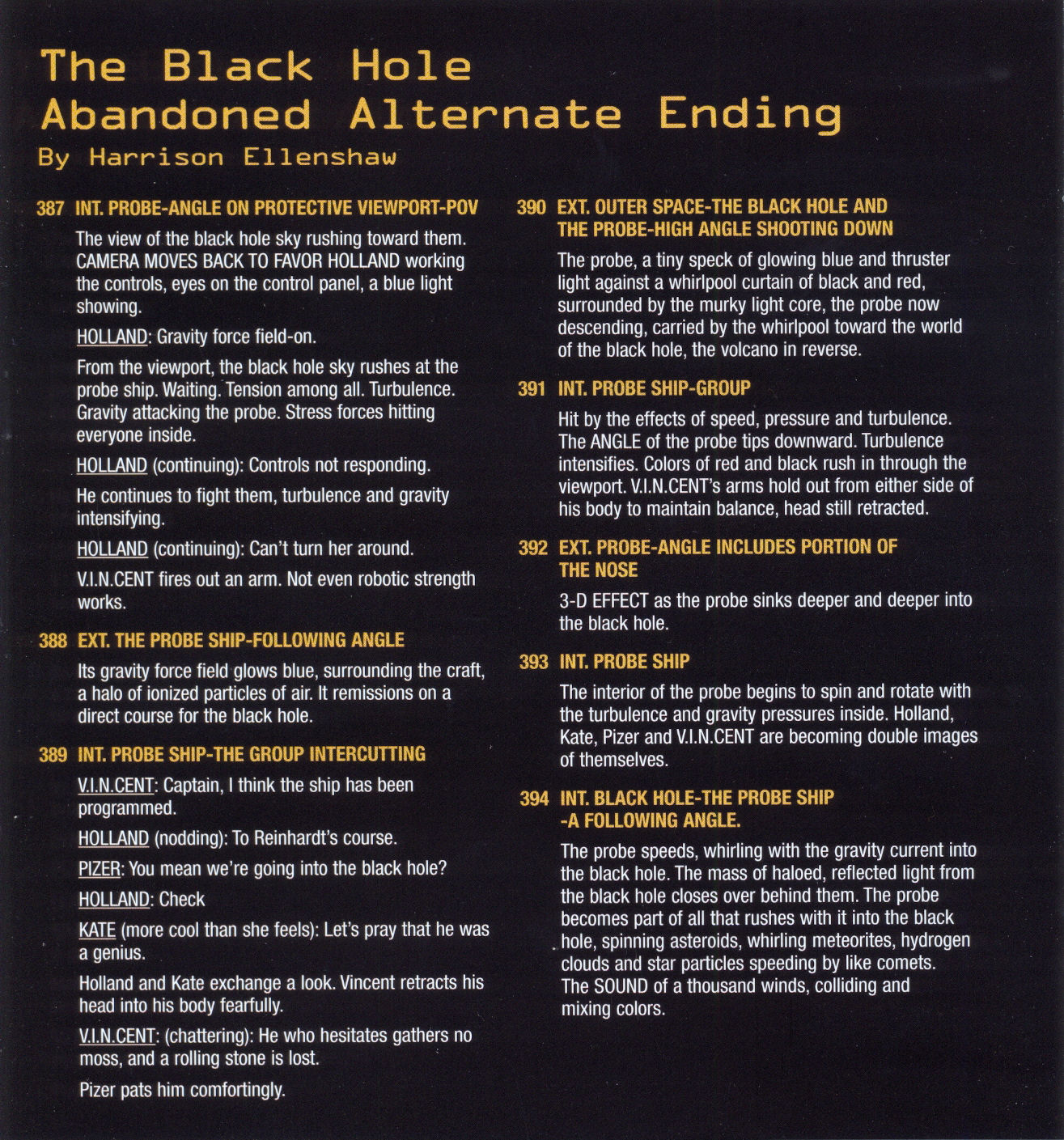 The Black Hole
Abandoned Alternate Ending
By Harrison Ellenshaw

387 INT. PROBE-ANGLE ON PROTECTIVE VIEWPORT-POV

The view of the black hole sky rushing toward them. CAMERA MOVES BACK TO FAVOR HOLLAND working the controls, eyes on the control panel, a blue light showing.

HOLLAND: Gravity force field-on.

From the viewport, the black hole sky rushes at the probe ship. Waiting. Tension among all. Turbulence. Gravity attacking the probe. Stress forces hitting everyone inside.

HOLLAND (continuing): Controls not responding.

He continues to fight them, turbulence and gravity intensifying.

HOLLAND (continuing): Can't turn her around.

V.I.N.CENT fires out an arm. Not even robotic strength works.

388 EXT. THE PROBE SHIP-FOLLOWING ANGLE

Its gravity force field glows blue, surrounding the craft, a halo of ionized particles of air. It remissions on a direct course for the black hole.

389 INT. PROBE SHIP-THE GROUP INTERCUTTING

V.I.N.CENT: Captain, I think the ship has been programmed.

HOLLAND (nodding): To Reinhardt's course.

PIZER: You mean we're going into the black hole?

HOLLAND: Check

KATE (more cool than she feels): Let's pray that he was a genius.

Holland and Kate exchange a look. Vincent retracts his head into his body fearfully.

V.I.N.CENT: (chattering): He who hesitates gathers no moss, and a rolling stone is lost.

Pizer pats him comfortingly.

390 EXT. OUTER SPACE-THE BLACK HOLE AND THE PROBE-HIGH ANGLE SHOOTING DOWN

The probe, a tiny speck of glowing blue and thruster light against a whirlpool curtain of black and red, surrounded by the murky light core, the probe now descending, carried by the whirlpool toward the world of the black hole, the volcano in reverse.

391 INT. PROBE SHIP-GROUP

Hit by the effects of speed, pressure and turbulence. The ANGLE of the probe tips downward. Turbulence intensifies. Colors of red and black rush in through the viewport. V.I.N.CENT's arms hold out from either side of his body to maintain balance, head still retracted.

392 EXT. PROBE-ANGLE INCLUDES PORTION OF THE NOSE

3-D EFFECT as the probe sinks deeper and deeper into the black hole.

393 INT. PROBE SHIP

The interior of the probe begins to spin and rotate with the turbulence and gravity pressures inside. Holland, Kate, Pizer and V.I.N.CENT are becoming double images of themselves.

394 INT. BLACK HOLE-THE PROBE SHIP -A FOLLOWING ANGLE.

The probe speeds, whirling with the gravity current into the black hole. The mass of haloed, reflected light from the black hole closes over behind them. The probe becomes part of all that rushes with it into the black hole, spinning asteroids, whirling meteorites, hydrogen clouds and star particles speeding by like comets. The SOUND of a thousand winds, colliding and mixing colors.